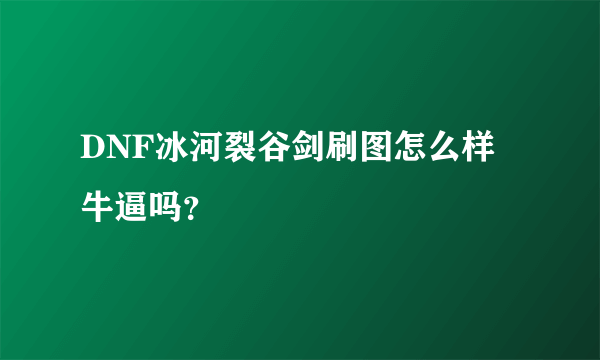 DNF冰河裂谷剑刷图怎么样牛逼吗?